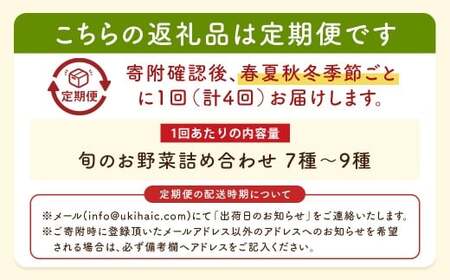 こちらの返礼品は定期便です

定期便

寄附確認後、春夏秋冬季節ごとに1回（計4回）お届けします。

1回あたりの内容量

旬のお野菜詰め合わせ 7種～9種

定期便の配送時期について

※メール(info@ukihaic.com)にて「出荷日のお知らせ」をご連絡いたします。
※ご寄附時に登録頂いたメールアドレス以外のアドレスへのお知らせを希望される場合は、必ず備考欄へアドレスをご記入ください。